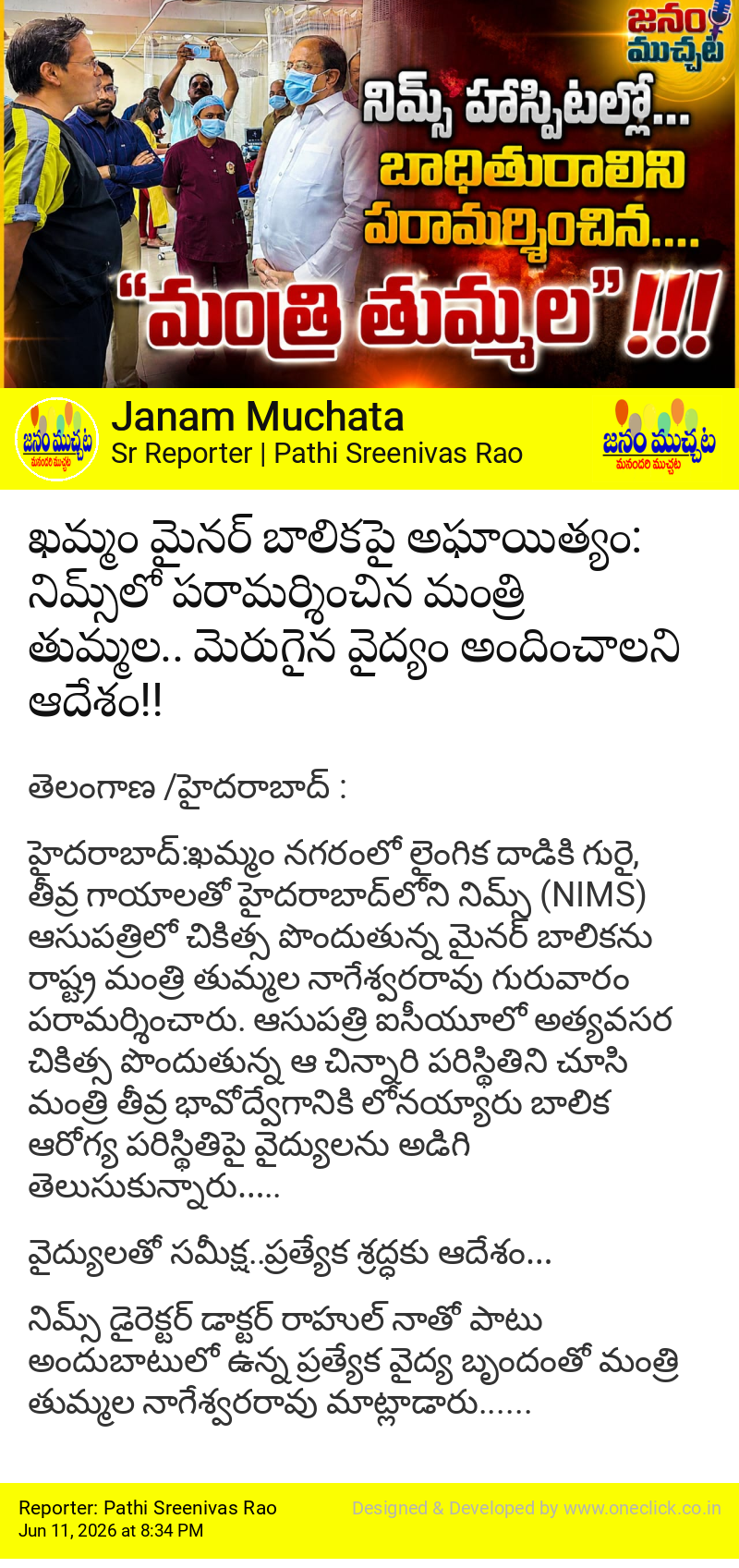 జనం ముచ్చట

నిమ్స్ హాస్పిటల్లో... బాధితురాలిని పరామర్శించిన.... "మంత్రి తుమ్మల"!!!

జనం ముచ్చట
మనందరి ముచ్చట

Janam Muchata
Sr Reporter | Pathi Sreenivas Rao

జనం ముచ్చట
మనందరి ముచ్చట

ఖమ్మం మైనర్ బాలికపై అఘాయిత్యం: నిమ్స్‌లో పరామర్శించిన మంత్రి తుమ్మల.. మెరుగైన వైద్యం అందించాలని ఆదేశం!!

తెలంగాణ /హైదరాబాద్ :

హైదరాబాద్:ఖమ్మం నగరంలో లైంగిక దాడికి గురై, తీవ్ర గాయాలతో హైదరాబాద్‌లోని నిమ్స్ (NIMS) ఆసుపత్రిలో చికిత్స పొందుతున్న మైనర్ బాలికను రాష్ట్ర మంత్రి తుమ్మల నాగేశ్వరరావు గురువారం పరామర్శించారు. ఆసుపత్రి ఐసీయూలో అత్యవసర చికిత్స పొందుతున్న ఆ చిన్నారి పరిస్థితిని చూసి మంత్రి తీవ్ర భావోద్వేగానికి లోనయ్యారు బాలిక ఆరోగ్య పరిస్థితిపై వైద్యులను అడిగి తెలుసుకున్నారు.....

వైద్యులతో సమీక్ష..ప్రత్యేక శ్రద్ధకు ఆదేశం...

నిమ్స్ డైరెక్టర్ డాక్టర్ రాహుల్ నాతో పాటు అందుబాటులో ఉన్న ప్రత్యేక వైద్య బృందంతో మంత్రి తుమ్మల నాగేశ్వరరావు మాట్లాడారు......

Reporter: Pathi Sreenivas Rao
Jun 11, 2026 at 8:34 PM
Designed & Developed by www.oneclick.co.in